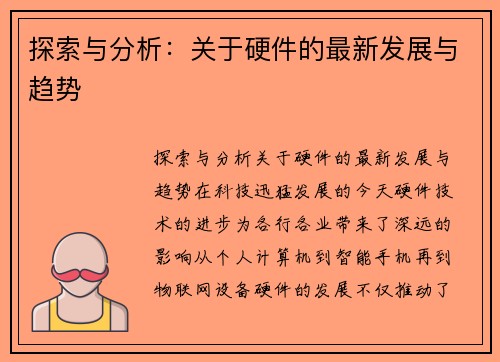 探索与分析：关于硬件的最新发展与趋势

探索与分析关于硬件的最新发展与趋势在科技迅猛发展的今天硬件技术的进步为各行各业带来了深远的影响从个人计算机到智能手机再到物联网设备硬件的发展不仅推动了